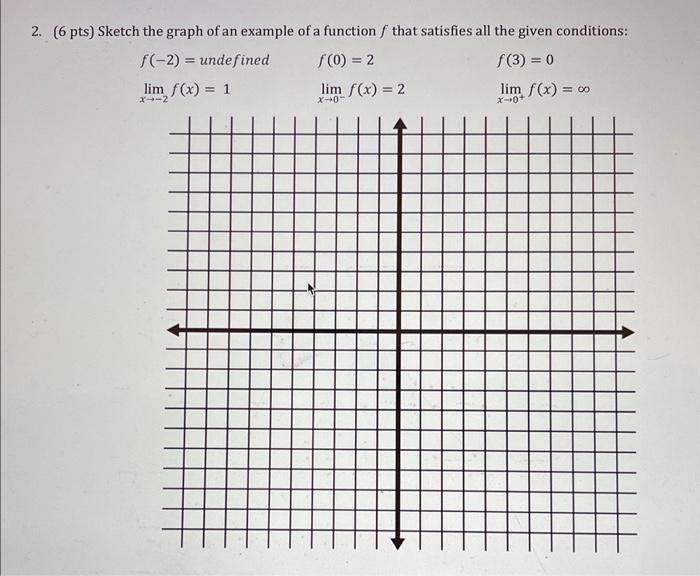 2. (6 pts) Sketch the graph of an example of a function $f$ that satisfies all the given conditions:

$f(-2) = undefined$ $f(0) = 2$ $f(3) = 0$

$\lim_{x \to -2} f(x) = 1$ $\lim_{x \to 0^-} f(x) = 2$ $\lim_{x \to 0^+} f(x) = \infty$